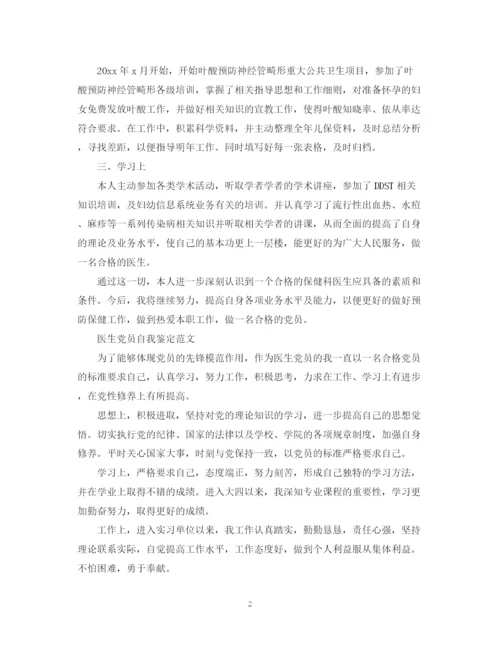 20xx 年 x 月开始，开始叶酸预防神经管畸形重大公共卫生项目，参加了叶酸预防神经管畸形各级培训，掌握了相关指导思想和工作细则，对准备怀孕的妇女免费发放叶酸工作，并做好相关知识的宣教工作，使得叶酸知晓率、依从率达符合要求。在工作中，积累科学资料，并主动整理全年儿保资料，及时总结分析，寻找差距，以便指导明年工作。同时填写好每一张表格，及时归档。

三、学习上

本人主动参加各类学术活动，听取学者学者的学术讲座，参加了 DDST 相关知识培训，及妇幼信息系统业务有关的培训。并认真学习了流行性出血热、水痘、麻疹等一系列传染病相关知识并听取相关学者的讲课，从而全面的提高了自身的理论及业务水平，使自己的基本功更上一层楼，能更好的为广大人民服务，做一名合格的医生。

通过这一切，本人进一步深刻认识到一个合格的保健科医生应具备的素质和条件。今后，我将继续努力，提高自身各项业务水平及能力，以便更好的做好预防保健工作，做到热爱本职工作，做一名合格的党员。

医生党员自我鉴定范文

为了能够体现党员的先锋模范作用，作为医生党员的我一直以一名合格党员的标准要求自己，认真学习，努力工作，积极思考，力求在工作、学习上有进步，在党性修养上有所提高。

思想上，积极进取，坚持对党的理论知识的学习，进一步提高自己的思想觉悟。切实执行党的纪律、国家的法律以及学校、学院的各项规章制度，加强自身修养。平时关心国家大事，时刻与党保持一致，以党员的标准严格要求自己。

学习上，严格要求自己，态度端正，努力刻苦，形成自己独特的学习方法，并在学业上取得不错的成绩。进入大四以来，我深知专业课程的重要性，学习更加勤奋努力，取得更好的成绩。

工作上，进入实习单位以来，我工作认真踏实，勤勤恳恳，责任心强，坚持理论联系实际，自觉提高工作水平，工作态度好，做到个人利益服从集体利益。不怕困难，勇于奉献。

2